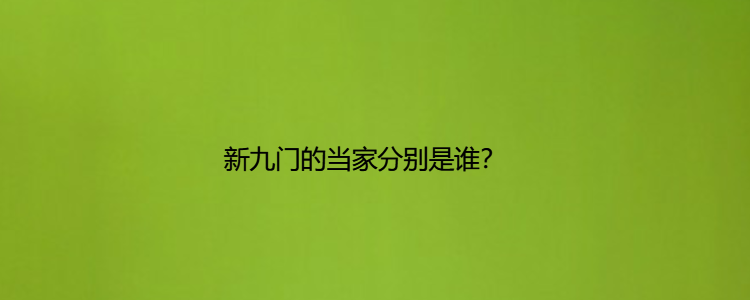 新九门的当家分别是谁?